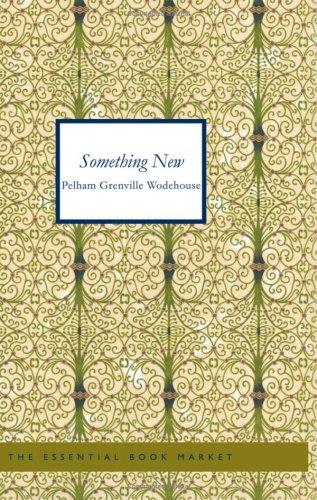 Something New

Pelham Grenville Wodehouse

THE ESSENTIAL BOOK MARKET